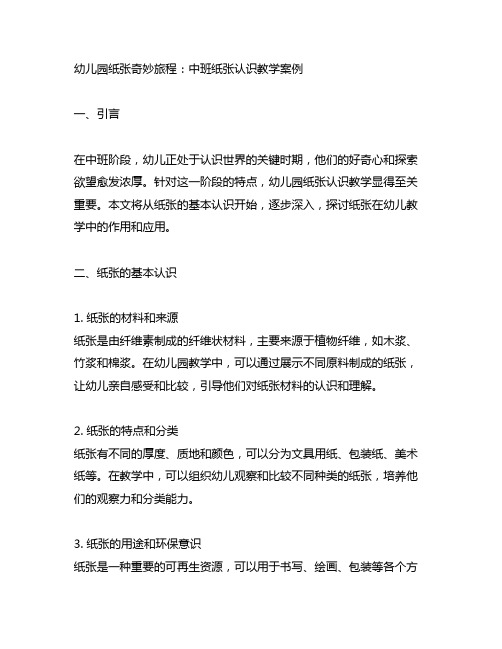 幼儿园纸张奇妙旅程：中班纸张认识教学案例

一、引言

在中班阶段，幼儿正处于认识世界的关键时期，他们的好奇心和探索欲望愈发浓厚。针对这一阶段的特点，幼儿园纸张认识教学显得至关重要。本文将从纸张的基本认识开始，逐步深入，探讨纸张在幼儿教学中的作用和应用。

二、纸张的基本认识

1. 纸张的材料和来源
纸张是由纤维素制成的纤维状材料，主要来源于植物纤维，如木浆、竹浆和棉浆。在幼儿园教学中，可以通过展示不同原料制成的纸张，让幼儿亲自感受和比较，引导他们对纸张材料的认识和理解。

2. 纸张的特点和分类
纸张有不同的厚度、质地和颜色，可以分为文具用纸、包装纸、美术纸等。在教学中，可以组织幼儿观察和比较不同种类的纸张，培养他们的观察力和分类能力。

3. 纸张的用途和环保意识
纸张是一种重要的可再生资源，可以用于书写、绘画、包装等各个方